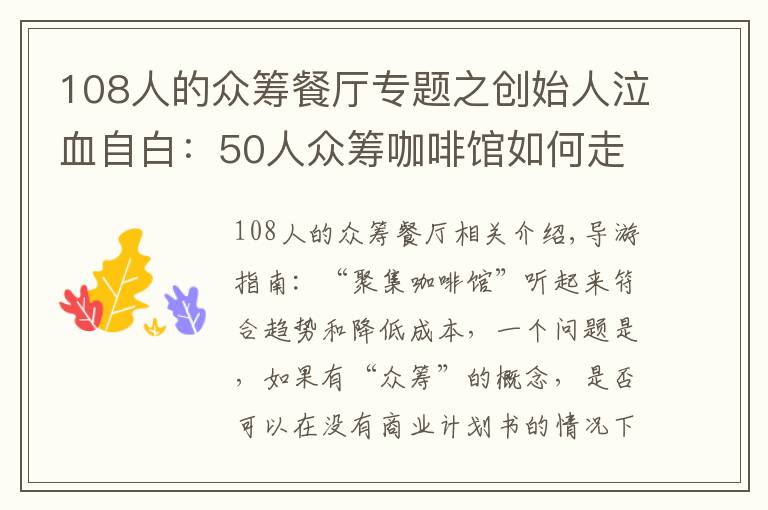 108人的众筹餐厅专题之创始人泣血自白：50人众筹咖啡馆如何走

108人的众筹餐厅相关介绍，导游指南：“聚集咖啡馆”听起来符合趋势和降低成本，一个问题是，如果有“众筹”的概念，是否可以在没有商业计划书的情况下